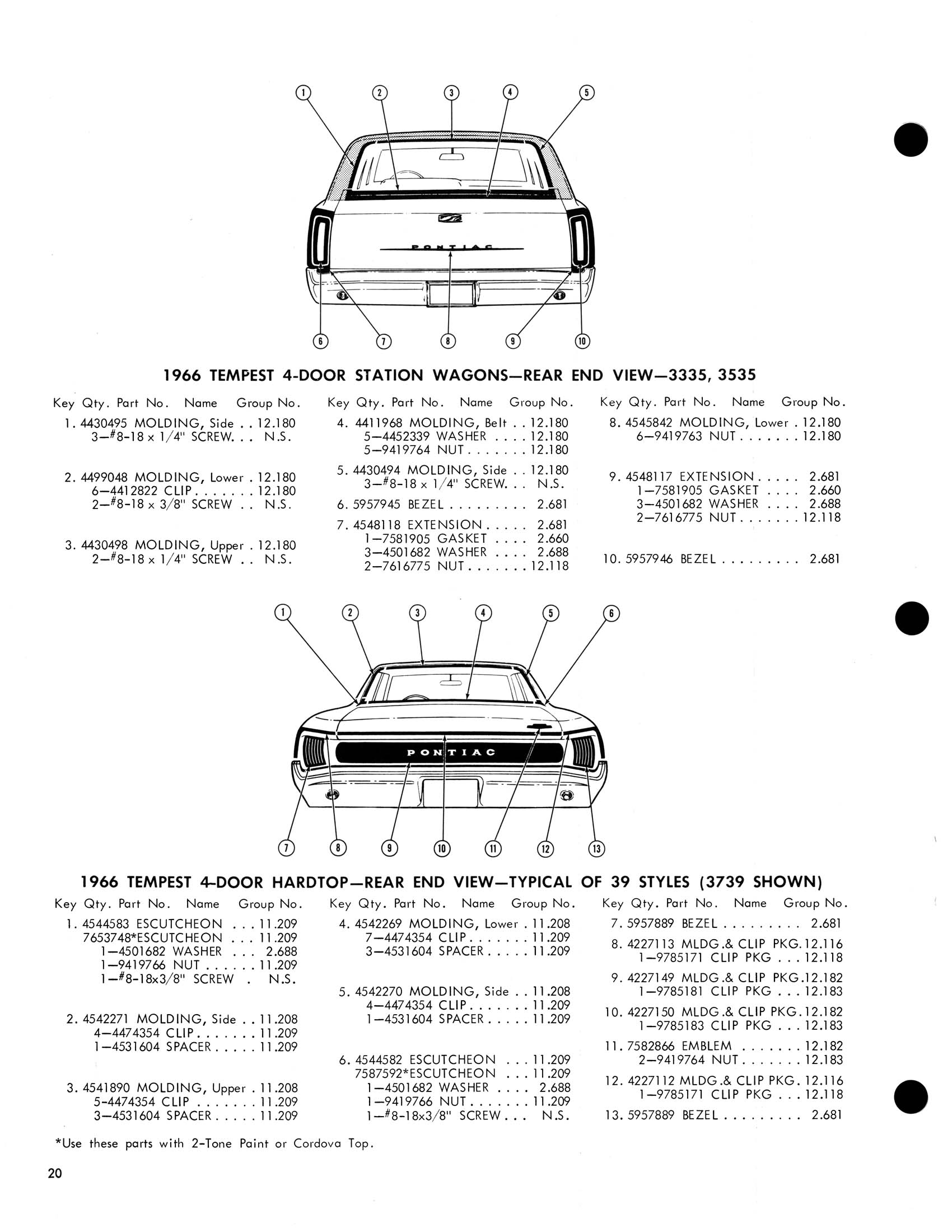 1 2 3 4 5

PONTIAC

6 7 8 9 10

1966 TEMPEST 4-DOOR STATION WAGONS—REAR END VIEW—3335, 3535

Key Qty. Part No. Name Group No.

1. 4430495 MOLDING, Side . . 12.180
3—#8-18 x 1/4" SCREW. . . N.S.

2. 4499048 MOLDING, Lower . 12.180
6—4412822 CLIP . . . . . . . 12.180
2—#8-18 x 3/8" SCREW . . N.S.

3. 4430498 MOLDING, Upper . 12.180
2—#8-18 x 1/4" SCREW . . N.S.

Key Qty. Part No. Name Group No.

4. 4411968 MOLDING, Belt . . 12.180
5—4452339 WASHER . . . . 12.180
5—9419764 NUT . . . . . . . 12.180

5. 4430494 MOLDING, Side . . 12.180
3—#8-18 x 1/4" SCREW. . . N.S.

6. 5957945 BEZEL . . . . . . . . . 2.681

7. 4548118 EXTENSION . . . . . 2.681
1—7581905 GASKET . . . . 2.660
3—4501682 WASHER . . . . 2.688
2—7616775 NUT . . . . . . . 12.118

Key Qty. Part No. Name Group No.

8. 4545842 MOLDING, Lower . 12.180
6—9419763 NUT . . . . . . . 12.180

9. 4548117 EXTENSION . . . . . 2.681
1—7581905 GASKET . . . . 2.660
3—4501682 WASHER . . . . 2.688
2—7616775 NUT . . . . . . . 12.118

10. 5957946 BEZEL . . . . . . . . . 2.681

1 2 3 4 5 6

PONTIAC

7 8 9 10 11 12 13

1966 TEMPEST 4-DOOR HARDTOP—REAR END VIEW—TYPICAL OF 39 STYLES (3739 SHOWN)

Key Qty. Part No. Name Group No.

1. 4544583 ESCUTCHEON . . . 11.209
7653748*ESCUTCHEON . . . 11.209
1—4501682 WASHER . . . 2.688
1—9419766 NUT . . . . . . 11.209
1—#8-18x3/8" SCREW . N.S.

2. 4542271 MOLDING, Side . . 11.208
4—4474354 CLIP . . . . . . . 11.209
1—4531604 SPACER . . . . . 11.209

3. 4541890 MOLDING, Upper . 11.208
5-4474354 CLIP . . . . . . . 11.209
3—4531604 SPACER . . . . . 11.209

Key Qty. Part No. Name Group No.

4. 4542269 MOLDING, Lower . 11.208
7—4474354 CLIP . . . . . . . 11.209
3—4531604 SPACER . . . . . 11.209

5. 4542270 MOLDING, Side . . 11.208
4—4474354 CLIP . . . . . . . 11.209
1—4531604 SPACER . . . . . 11.209

6. 4544582 ESCUTCHEON . . . 11.209
7587592*ESCUTCHEON . . . 11.209
1—4501682 WASHER . . . . 2.688
1—9419766 NUT . . . . . . . 11.209
1—#8-18x3/8" SCREW . . . N.S.

Key Qty. Part No. Name Group No.

7. 5957889 BEZEL . . . . . . . . . 2.681

8. 4227113 MLDG.& CLIP PKG. 12.116
1—9785171 CLIP PKG . . . 12.118

9. 4227149 MLDG.& CLIP PKG. 12.182
1—9785181 CLIP PKG . . . 12.183

10. 4227150 MLDG.& CLIP PKG. 12.182
1—9785183 CLIP PKG . . . 12.183

11. 7582866 EMBLEM . . . . . . . 12.182
2—9419764 NUT . . . . . . . 12.183

12. 4227112 MLDG.& CLIP PKG. 12.116
1—9785171 CLIP PKG . . . 12.118

13. 5957889 BEZEL . . . . . . . . . 2.681

*Use these parts with 2-Tone Paint or Cordova Top.

20